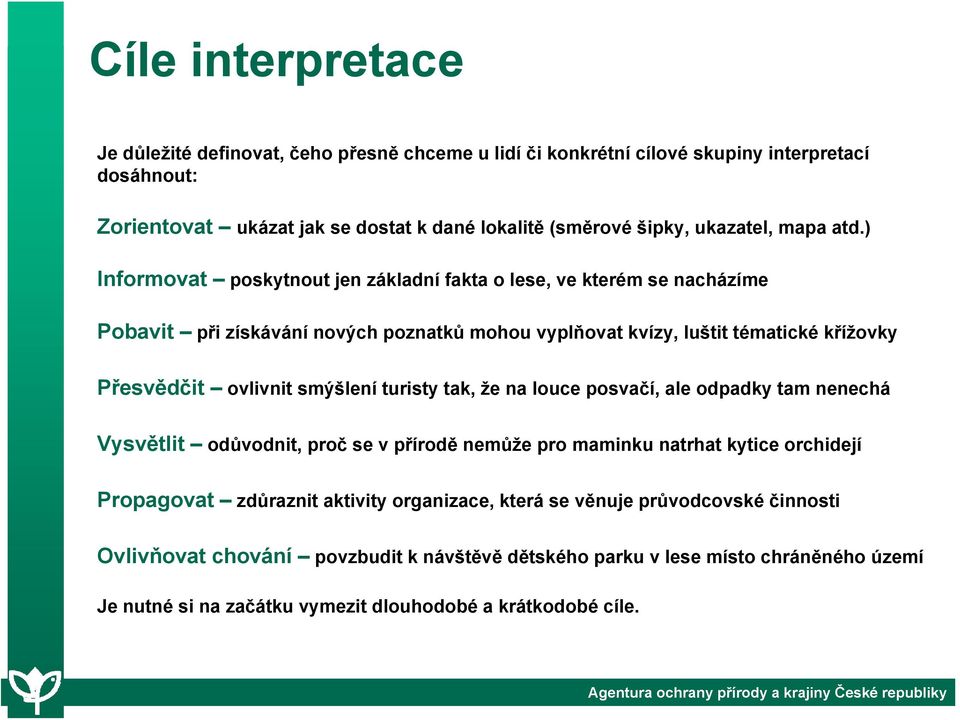 Cíle interpretace

Je důležité definovat, čeho přesně chceme u lidí či konkrétní cílové skupiny interpretací dosáhnout:

Zorientovat – ukázat jak se dostat k dané lokalitě (směrové šipky, ukazatel, mapa atd.)

Informovat – poskytnout jen základní fakta o lese, ve kterém se nacházíme

Pobavit – při získávání nových poznatků mohou vyplňovat kvízy, luštit tématické křížovky

Přesvědčit – ovlivnit smýšlení turisty tak, že na louce posvačí, ale odpadky tam nenechá

Vysvětlit – odůvodnit, proč se v přírodě nemůže pro maminku natrhat kytice orchidejí

Propagovat – zdůraznit aktivity organizace, která se věnuje průvodcovské činnosti

Ovlivňovat chování – povzbudit k návštěvě dětského parku v lese místo chráněného území

Je nutné si na začátku vymezit dlouhodobé a krátkodobé cíle.

Agentura ochrany přírody a krajiny České republiky